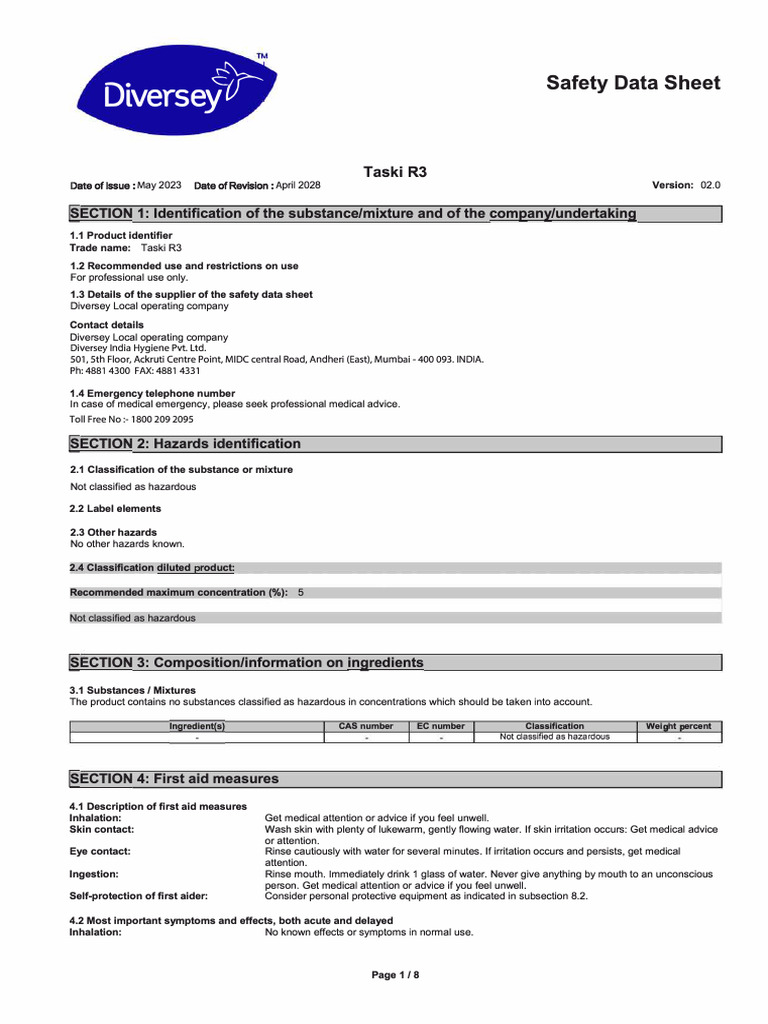 Diversey™

Safety Data Sheet

Taski R3

Date of issue : May 2023 Date of Revision : April 2028 Version: 02.0

SECTION 1: Identification of the substance/mixture and of the company/undertaking

1.1 Product identifier
Trade name: Taski R3

1.2 Recommended use and restrictions on use
For professional use only.

1.3 Details of the supplier of the safety data sheet
Diversey Local operating company

Contact details
Diversey Local operating company
Diversey India Hygiene Pvt. Ltd.
501, 5th Floor, Ackruti Centre Point, MIDC central Road, Andheri (East), Mumbai - 400 093. INDIA.
Ph: 4881 4300 FAX: 4881 4331

1.4 Emergency telephone number
In case of medical emergency, please seek professional medical advice.
Toll Free No :- 1800 209 2095

SECTION 2: Hazards identification

2.1 Classification of the substance or mixture
Not classified as hazardous

2.2 Label elements

2.3 Other hazards
No other hazards known.

2.4 Classification diluted product:

Recommended maximum concentration (%): 5

Not classified as hazardous

SECTION 3: Composition/information on ingredients

3.1 Substances / Mixtures
The product contains no substances classified as hazardous in concentrations which should be taken into account.

| Ingredient(s) | CAS number | EC number | Classification | Weight percent |
|---|---|---|---|---|
| - | - | - | Not classified as hazardous | - |

SECTION 4: First aid measures

4.1 Description of first aid measures
Inhalation: Get medical attention or advice if you feel unwell.
Skin contact: Wash skin with plenty of lukewarm, gently flowing water. If skin irritation occurs: Get medical advice or attention.
Eye contact: Rinse cautiously with water for several minutes. If irritation occurs and persists, get medical attention.
Ingestion: Rinse mouth. Immediately drink 1 glass of water. Never give anything by mouth to an unconscious person. Get medical attention or advice if you feel unwell.
Self-protection of first aider: Consider personal protective equipment as indicated in subsection 8.2.

4.2 Most important symptoms and effects, both acute and delayed
Inhalation: No known effects or symptoms in normal use.

Page 1 / 8